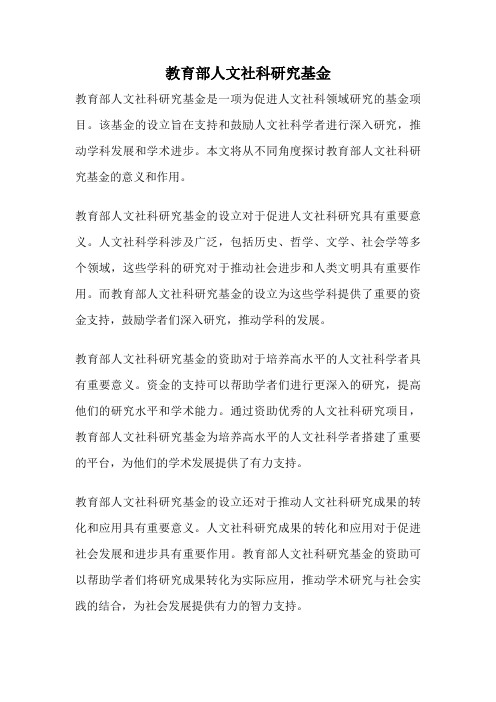 教育部人文社科研究基金

教育部人文社科研究基金是一项为促进人文社科领域研究的基金项目。该基金的设立旨在支持和鼓励人文社科学者进行深入研究，推动学科发展和学术进步。本文将从不同角度探讨教育部人文社科研究基金的意义和作用。

教育部人文社科研究基金的设立对于促进人文社科研究具有重要意义。人文社科学科涉及广泛，包括历史、哲学、文学、社会学等多个领域，这些学科的研究对于推动社会进步和人类文明具有重要作用。而教育部人文社科研究基金的设立为这些学科提供了重要的资金支持，鼓励学者们深入研究，推动学科的发展。

教育部人文社科研究基金的资助对于培养高水平的人文社科学者具有重要意义。资金的支持可以帮助学者们进行更深入的研究，提高他们的研究水平和学术能力。通过资助优秀的人文社科研究项目，教育部人文社科研究基金为培养高水平的人文社科学者搭建了重要的平台，为他们的学术发展提供了有力支持。

教育部人文社科研究基金的设立还对于推动人文社科研究成果的转化和应用具有重要意义。人文社科研究成果的转化和应用对于促进社会发展和进步具有重要作用。教育部人文社科研究基金的资助可以帮助学者们将研究成果转化为实际应用，推动学术研究与社会实践的结合，为社会发展提供有力的智力支持。